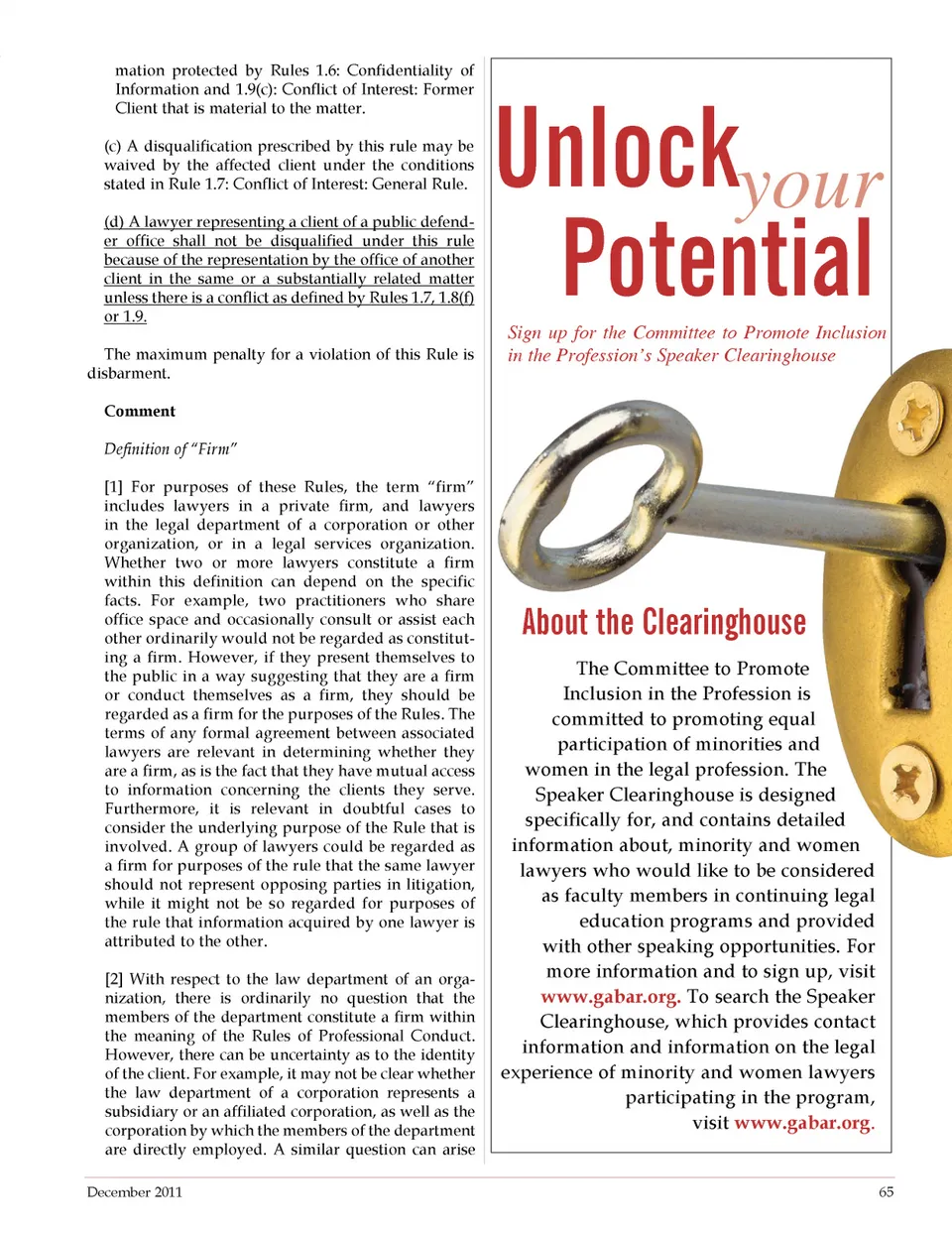 mation protected by Rules 1.6: Confidentiality of Information and 1.9(c): Conflict of Interest: Former Client that is material to the matter.

(c) A disqualification prescribed by this rule may be waived by the affected client under the conditions stated in Rule 1.7: Conflict of Interest: General Rule.

(d) A lawyer representing a client of a public defender office shall not be disqualified under this rule because of the representation by the office of another client in the same or a substantially related matter unless there is a conflict as defined by Rules 1.7, 1.8(f) or 1.9.

The maximum penalty for a violation of this Rule is disbarment.

Comment

Definition of "Firm"

[1] For purposes of these Rules, the term "firm" includes lawyers in a private firm, and lawyers in the legal department of a corporation or other organization, or in a legal services organization. Whether two or more lawyers constitute a firm within this definition can depend on the specific facts. For example, two practitioners who share office space and occasionally consult or assist each other ordinarily would not be regarded as constituting a firm. However, if they present themselves to the public in a way suggesting that they are a firm or conduct themselves as a firm, they should be regarded as a firm for the purposes of the Rules. The terms of any formal agreement between associated lawyers are relevant in determining whether they are a firm, as is the fact that they have mutual access to information concerning the clients they serve. Furthermore, it is relevant in doubtful cases to consider the underlying purpose of the Rule that is involved. A group of lawyers could be regarded as a firm for purposes of the rule that the same lawyer should not represent opposing parties in litigation, while it might not be so regarded for purposes of the rule that information acquired by one lawyer is attributed to the other.

[2] With respect to the law department of an organization, there is ordinarily no question that the members of the department constitute a firm within the meaning of the Rules of Professional Conduct. However, there can be uncertainty as to the identity of the client. For example, it may not be clear whether the law department of a corporation represents a subsidiary or an affiliated corporation, as well as the corporation by which the members of the department are directly employed. A similar question can arise

Unlock your Potential

Sign up for the Committee to Promote Inclusion in the Profession's Speaker Clearinghouse

About the Clearinghouse

The Committee to Promote Inclusion in the Profession is committed to promoting equal participation of minorities and women in the legal profession. The Speaker Clearinghouse is designed specifically for, and contains detailed information about, minority and women lawyers who would like to be considered as faculty members in continuing legal education programs and provided with other speaking opportunities. For more information and to sign up, visit www.gabar.org. To search the Speaker Clearinghouse, which provides contact information and information on the legal experience of minority and women lawyers participating in the program, visit www.gabar.org.

December 2011

65